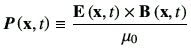 $\boldsymbol{P}(\mathbf{x}, t) \equiv \frac{\mathbf{E}(\mathbf{x}, t) \times \mathbf{B}(\mathbf{x}, t)}{\mu_0}$